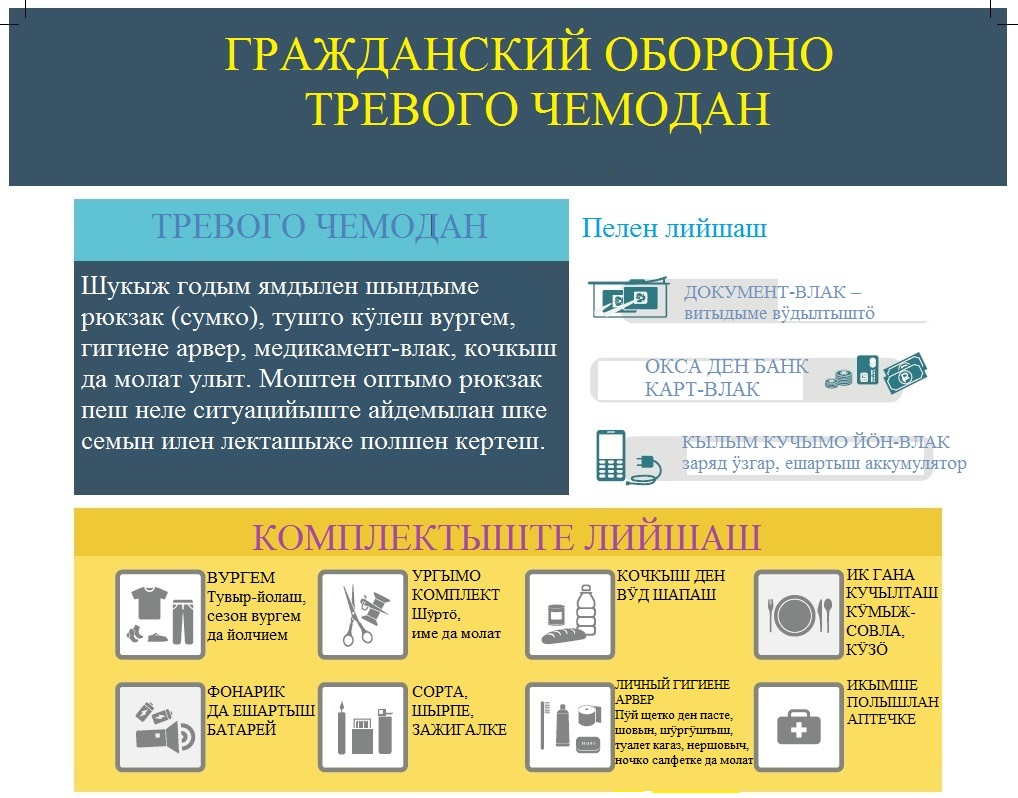 ГРАЖДАНСКИЙ ОБОРОНО
ТРЕВОГО ЧЕМОДАН

ТРЕВОГО ЧЕМОДАН

Шукыж годым ямдылен шындыме рюкзак (сумко), тушто кӱлеш вургем, гигиене арвер, медикамент-влак, кочкыш да молат улыт. Моштен оптымо рюкзак пеш неле ситуацийыште айдемылан шке семын илен лекташыже полшен кертеш.

Пелен лийшаш

ДОКУМЕНТ-ВЛАК – витыдыме вӱдылтыштӧ

ОКСА ДЕН БАНК КАРТ-ВЛАК

КЫЛЫМ КУЧЫМО ЙӦН-ВЛАК заряд ӱзгар, ешартыш аккумулятор

КОМПЛЕКТЫШТЕ ЛИЙШАШ

ВУРГЕМ Тувыр-йолаш, сезон вургем да йолчием

УРГЫМО КОМПЛЕКТ Шӱртӧ, име да молат

КОЧКЫШ ДЕН ВӰД ШАПАШ

ИК ГАНА КУЧЫЛТАШ КӰМЫЖ-СОВЛА, КӰЗӦ

ФОНАРИК ДА ЕШАРТЫШ БАТАРЕЙ

СОРТА, ШЫРПЕ, ЗАЖИГАЛКЕ

ЛИЧНЫЙ ГИГИЕНЕ АРВЕР Пӱй щетко ден пасте, шовын, шӱргӱштыш, туалет кагаз, нершовыч, ночко салфетке да молат

ИКЫМШЕ ПОЛЫШЛАН АПТЕЧКЕ